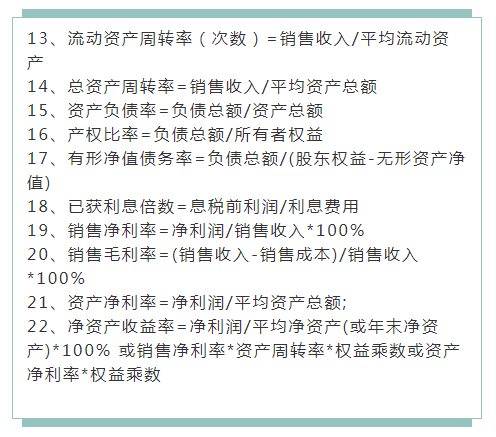 13、流动资产周转率（次数）=销售收入/平均流动资产

14、总资产周转率=销售收入/平均资产总额

15、资产负债率=负债总额/资产总额

16、产权比率=负债总额/所有者权益

17、有形净值债务率=负债总额/(股东权益-无形资产净值)

18、已获利息倍数=息税前利润/利息费用

19、销售净利率=净利润/销售收入*100%

20、销售毛利率=(销售收入-销售成本)/销售收入*100%

21、资产净利率=净利润/平均资产总额;

22、净资产收益率=净利润/平均净资产(或年末净资产)*100% 或销售净利率*资产周转率*权益乘数或资产净利率*权益乘数